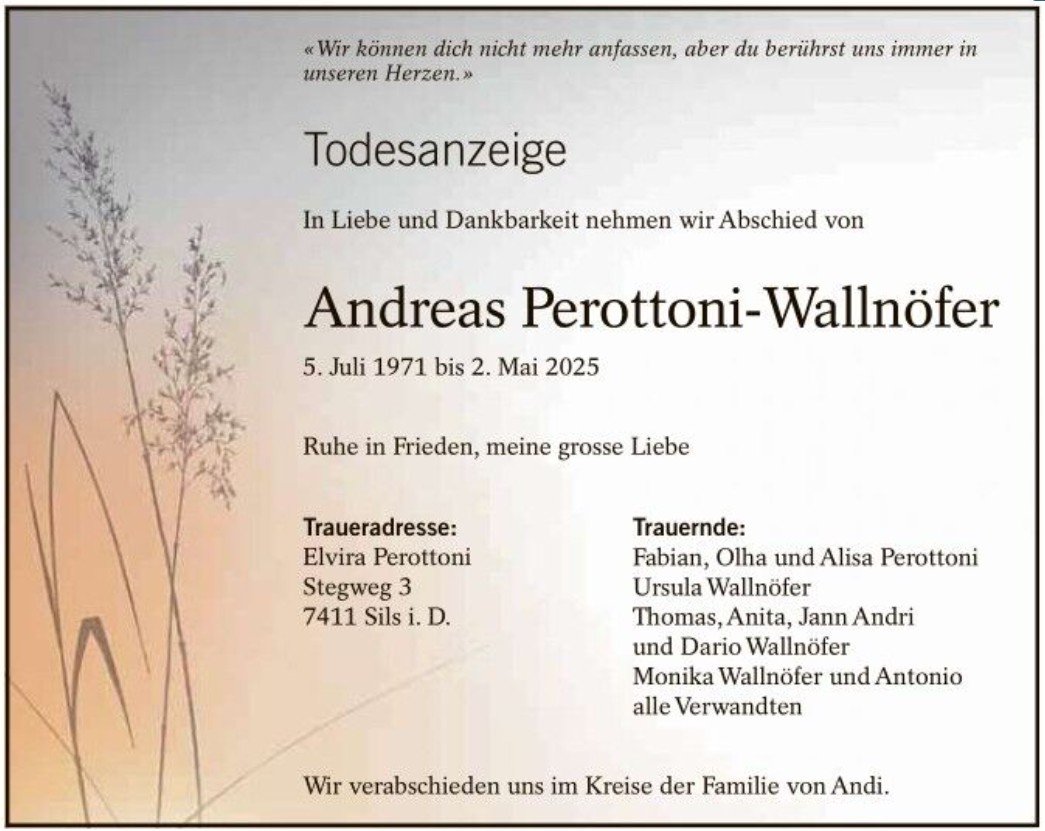 «Wir können dich nicht mehr anfassen, aber du berührst uns immer in unseren Herzen.»

Todesanzeige

In Liebe und Dankbarkeit nehmen wir Abschied von

Andreas Perottoni-Wallnöfer

5. Juli 1971 bis 2. Mai 2025

Ruhe in Frieden, meine grosse Liebe

Traueradresse:
Elvira Perottoni
Stegweg 3
7411 Sils i. D.

Trauernde:
Fabian, Olha und Alisa Perottoni
Ursula Wallnöfer
Thomas, Anita, Jann Andri
und Dario Wallnöfer
Monika Wallnöfer und Antonio
alle Verwandten

Wir verabschieden uns im Kreise der Familie von Andi.